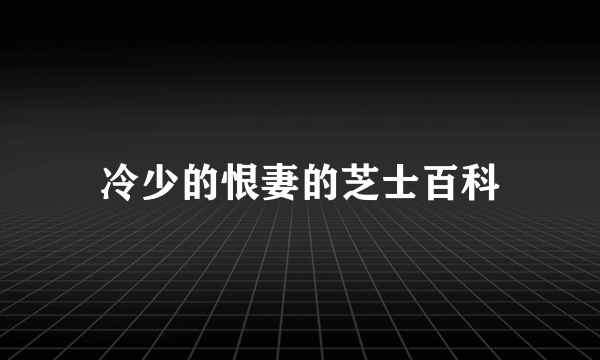 冷少的恨妻的芝士百科